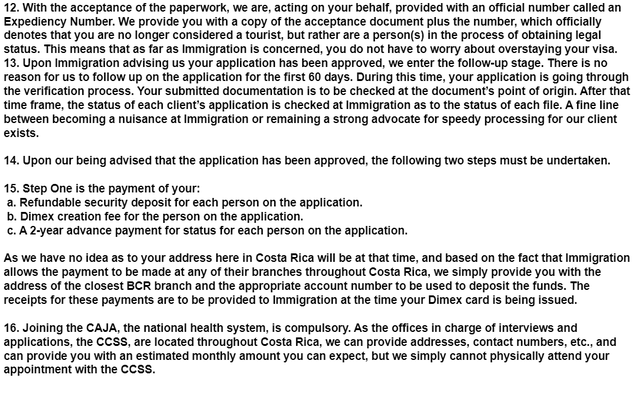 12. With the acceptance of the paperwork, we are, acting on your behalf, provided with an official number called an Expediency Number. We provide you with a copy of the acceptance document plus the number, which officially denotes that you are no longer considered a tourist, but rather are a person(s) in the process of obtaining legal status. This means that as far as Immigration is concerned, you do not have to worry about overstaying your visa.
13. Upon Immigration advising us your application has been approved, we enter the follow-up stage. There is no reason for us to follow up on the application for the first 60 days. During this time, your application is going through the verification process. Your submitted documentation is to be checked at the document's point of origin. After that time frame, the status of each client's application is checked at Immigration as to the status of each file. A fine line between becoming a nuisance at Immigration or remaining a strong advocate for speedy processing for our client exists.

14. Upon our being advised that the application has been approved, the following two steps must be undertaken.

15. Step One is the payment of your:
a. Refundable security deposit for each person on the application.
b. Dimex creation fee for the person on the application.
c. A 2-year advance payment for status for each person on the application.

As we have no idea as to your address here in Costa Rica will be at that time, and based on the fact that Immigration allows the payment to be made at any of their branches throughout Costa Rica, we simply provide you with the address of the closest BCR branch and the appropriate account number to be used to deposit the funds. The receipts for these payments are to be provided to Immigration at the time your Dimex card is being issued.

16. Joining the CAJA, the national health system, is compulsory. As the offices in charge of interviews and applications, the CCSS, are located throughout Costa Rica, we can provide addresses, contact numbers, etc., and can provide you with an estimated monthly amount you can expect, but we simply cannot physically attend your appointment with the CCSS.